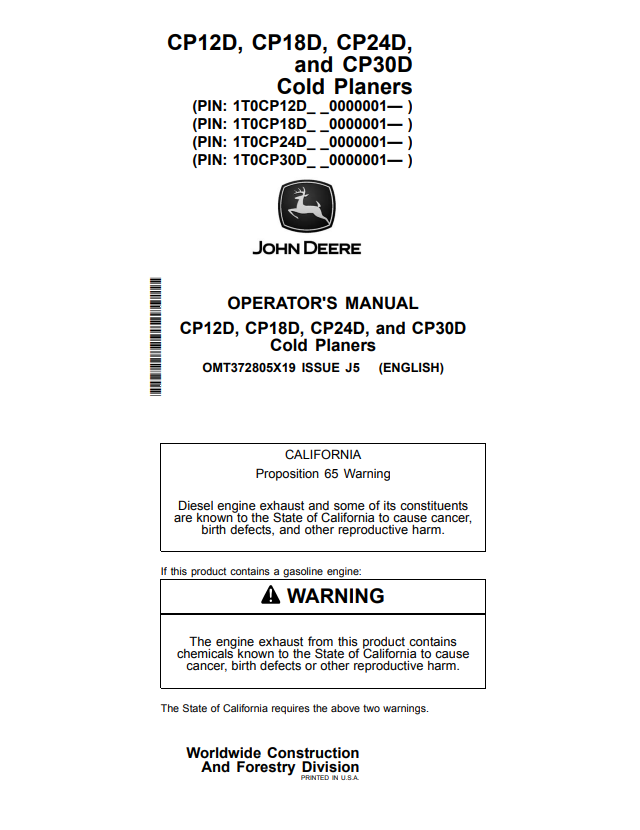 CP12D, CP18D, CP24D, and CP30D Cold Planers
(PIN: 1T0CP12D_ _0000001— )
(PIN: 1T0CP18D_ _0000001— )
(PIN: 1T0CP24D_ _0000001— )
(PIN: 1T0CP30D_ _0000001— )

JOHN DEERE

OPERATOR'S MANUAL
CP12D, CP18D, CP24D, and CP30D
Cold Planers
OMT372805X19 ISSUE J5 (ENGLISH)

CALIFORNIA
Proposition 65 Warning

Diesel engine exhaust and some of its constituents are known to the State of California to cause cancer, birth defects, and other reproductive harm.

If this product contains a gasoline engine:

WARNING

The engine exhaust from this product contains chemicals known to the State of California to cause cancer, birth defects or other reproductive harm.

The State of California requires the above two warnings.

Worldwide Construction
And Forestry Division
PRINTED IN U.S.A.